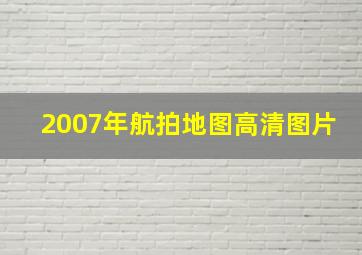 2007年航拍地图高清图片